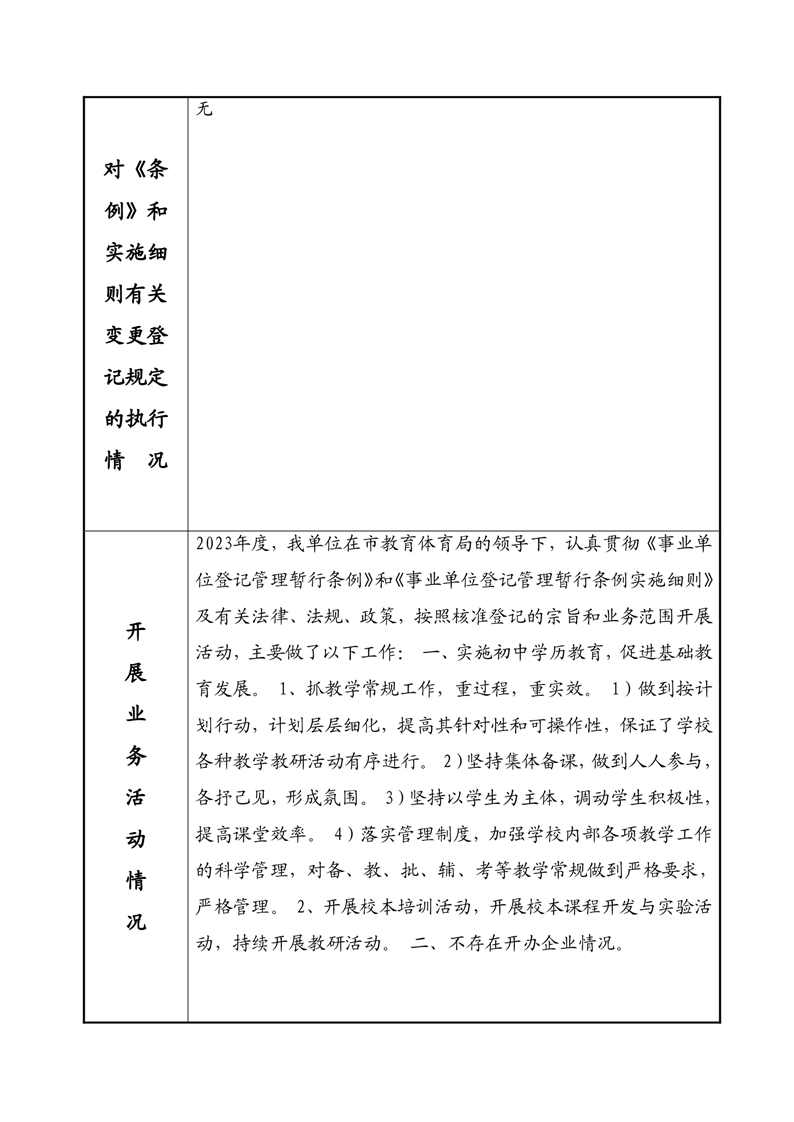 | 对《条例》和实施细则有关变更登记规定的执行情　况 | 无 |
|---|---|
| 开展业务活动情况 | 2023年度，我单位在市教育体育局的领导下，认真贯彻《事业单位登记管理暂行条例》和《事业单位登记管理暂行条例实施细则》及有关法律、法规、政策，按照核准登记的宗旨和业务范围开展活动，主要做了以下工作： 一、实施初中学历教育，促进基础教育发展。 1、抓教学常规工作，重过程，重实效。 1）做到按计划行动，计划层层细化，提高其针对性和可操作性，保证了学校各种教学教研活动有序进行。 2）坚持集体备课，做到人人参与，各抒己见，形成氛围。 3）坚持以学生为主体，调动学生积极性，提高课堂效率。 4）落实管理制度，加强学校内部各项教学工作的科学管理，对备、教、批、辅、考等教学常规做到严格要求，严格管理。 2、开展校本培训活动，开展校本课程开发与实验活动，持续开展教研活动。 二、不存在开办企业情况。 |